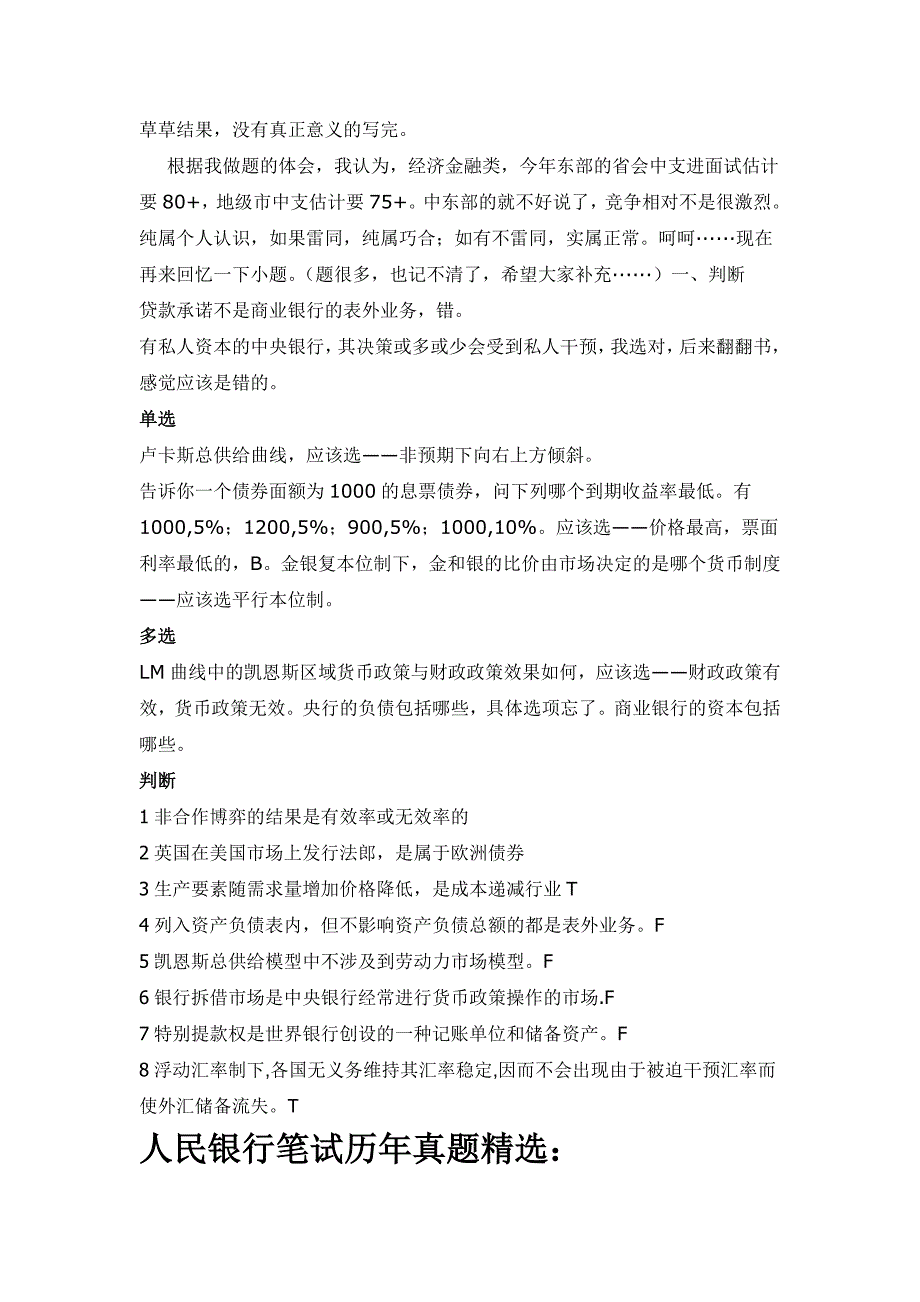 草草结果，没有真正意义的写完。

根据我做题的体会，我认为，经济金融类，今年东部的省会中支进面试估计要 80+，地级市中支估计要 75+。中东部的就不好说了，竞争相对不是很激烈。纯属个人认识，如果雷同，纯属巧合；如有不雷同，实属正常。呵呵……现在再来回忆一下小题。（题很多，也记不清了，希望大家补充……）一、判断
贷款承诺不是商业银行的表外业务，错。
有私人资本的中央银行，其决策或多或少会受到私人干预，我选对，后来翻翻书，感觉应该是错的。

单选
卢卡斯总供给曲线，应该选——非预期下向右上方倾斜。
告诉你一个债券面额为 1000 的息票债券，问下列哪个到期收益率最低。有 1000,5%；1200,5%；900,5%；1000,10%。应该选——价格最高，票面利率最低的，B。金银复本位制下，金和银的比价由市场决定的是哪个货币制度——应该选平行本位制。

多选
LM 曲线中的凯恩斯区域货币政策与财政政策效果如何，应该选——财政政策有效，货币政策无效。央行的负债包括哪些，具体选项忘了。商业银行的资本包括哪些。

判断
1 非合作博弈的结果是有效率或无效率的
2 英国在美国市场上发行法郎，是属于欧洲债券
3 生产要素随需求量增加价格降低，是成本递减行业 T
4 列入资产负债表内，但不影响资产负债总额的都是表外业务。F
5 凯恩斯总供给模型中不涉及到劳动力市场模型。F
6 银行拆借市场是中央银行经常进行货币政策操作的市场.F
7 特别提款权是世界银行创设的一种记账单位和储备资产。F
8 浮动汇率制下,各国无义务维持其汇率稳定,因而不会出现由于被迫干预汇率而使外汇储备流失。T

人民银行笔试历年真题精选：